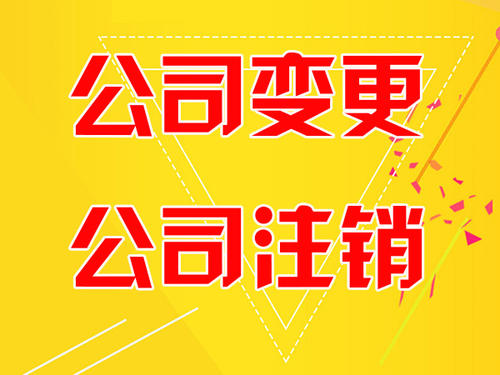 公司变更

公司注销